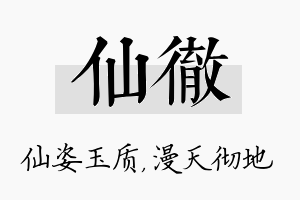 仙徹

仙姿玉质，漫天彻地